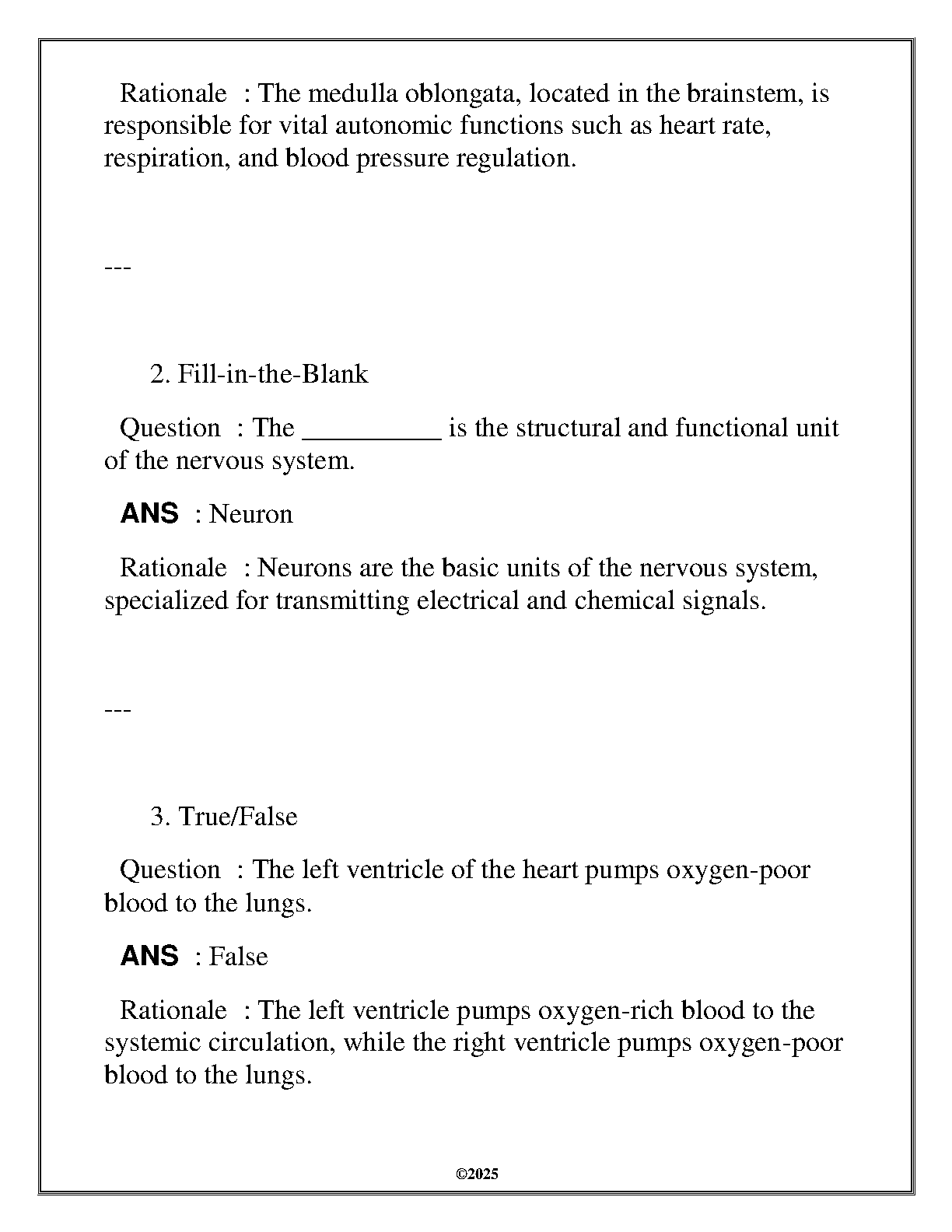 Rationale : The medulla oblongata, located in the brainstem, is responsible for vital autonomic functions such as heart rate, respiration, and blood pressure regulation.

---

2. Fill-in-the-Blank

Question : The __________ is the structural and functional unit of the nervous system.

ANS : Neuron

Rationale : Neurons are the basic units of the nervous system, specialized for transmitting electrical and chemical signals.

---

3. True/False

Question : The left ventricle of the heart pumps oxygen-poor blood to the lungs.

ANS : False

Rationale : The left ventricle pumps oxygen-rich blood to the systemic circulation, while the right ventricle pumps oxygen-poor blood to the lungs.

©2025